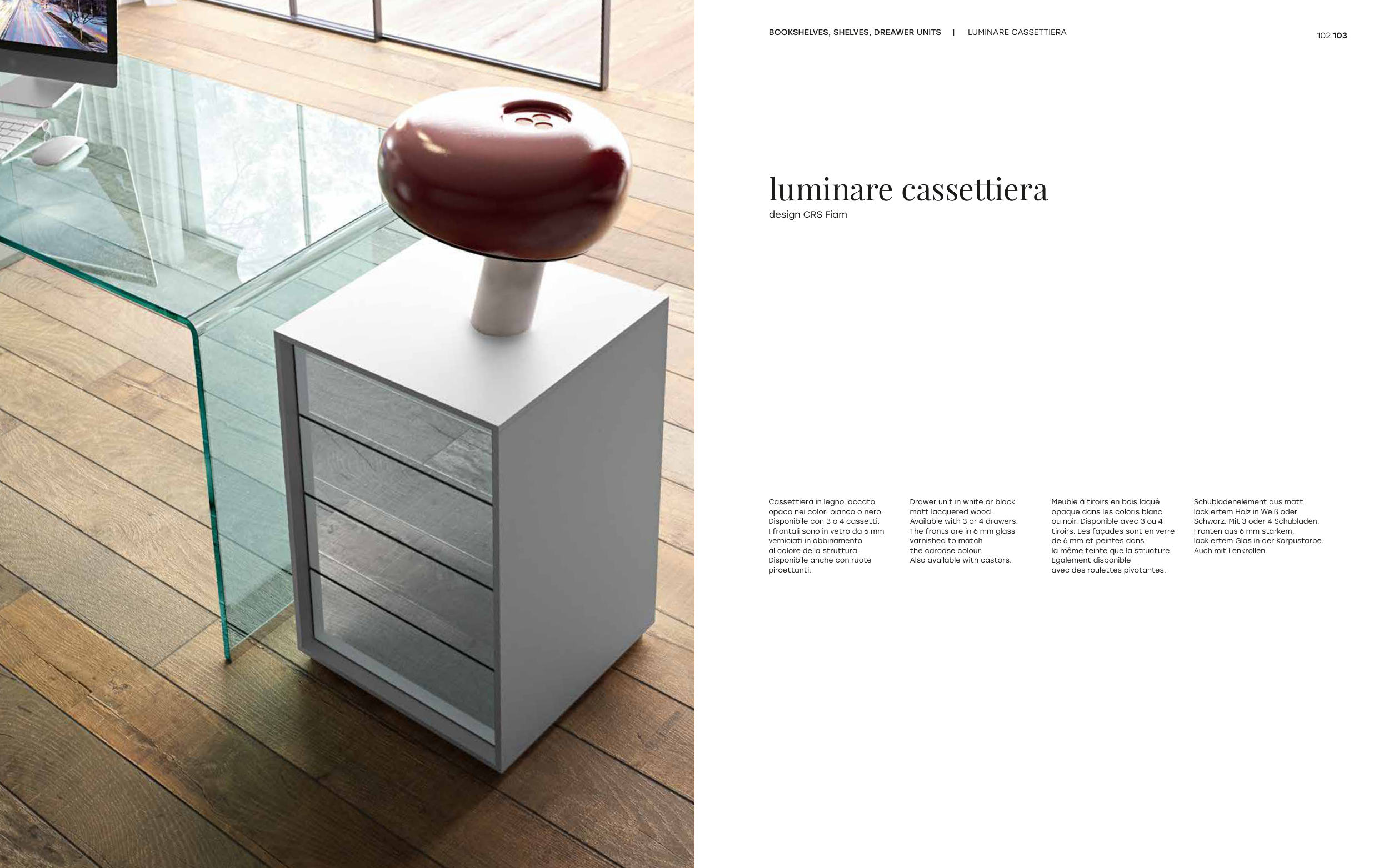 BOOKSHELVES, SHELVES, DREAWER UNITS | LUMINARE CASSETTIERA

102.103

luminare cassettiera
design CRS Fiam

Cassettiera in legno laccato opaco nei colori bianco o nero. Disponibile con 3 o 4 cassetti. I frontali sono in vetro da 6 mm verniciati in abbinamento al colore della struttura. Disponibile anche con ruote piroettanti.

Drawer unit in white or black matt lacquered wood. Available with 3 or 4 drawers. The fronts are in 6 mm glass varnished to match the carcase colour. Also available with castors.

Meuble à tiroirs en bois laqué opaque dans les coloris blanc ou noir. Disponible avec 3 ou 4 tiroirs. Les façades sont en verre de 6 mm et peintes dans la même teinte que la structure. Egalement disponible avec des roulettes pivotantes.

Schubladenelement aus matt lackiertem Holz in Weiß oder Schwarz. Mit 3 oder 4 Schubladen. Fronten aus 6 mm starkem, lackiertem Glas in der Korpusfarbe. Auch mit Lenkrollen.